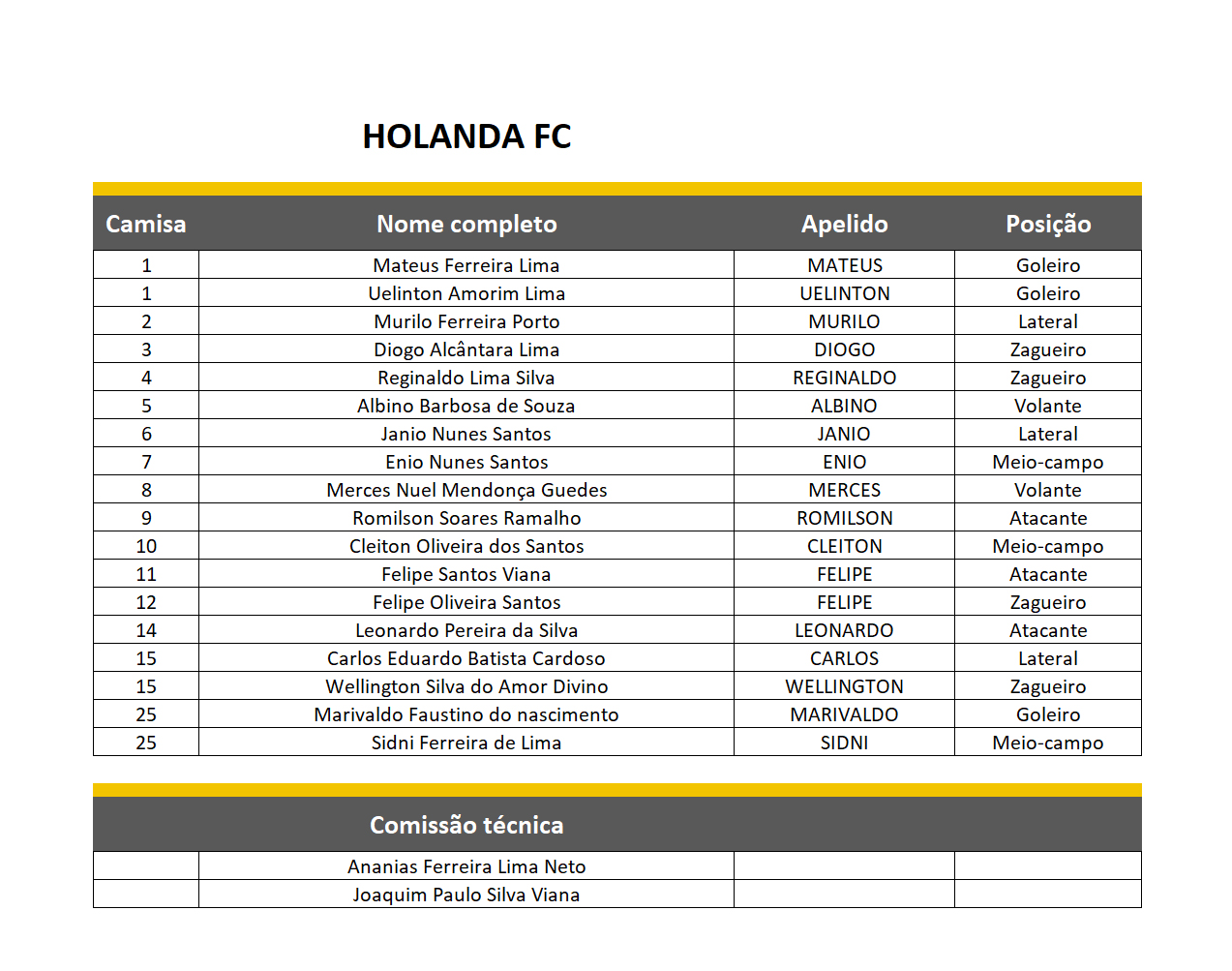 HOLANDA FC

| Camisa | Nome completo | Apelido | Posição |
|---|---|---|---|
| 1 | Mateus Ferreira Lima | MATEUS | Goleiro |
| 1 | Uelinton Amorim Lima | UELINTON | Goleiro |
| 2 | Murilo Ferreira Porto | MURILO | Lateral |
| 3 | Diogo Alcântara Lima | DIOGO | Zagueiro |
| 4 | Reginaldo Lima Silva | REGINALDO | Zagueiro |
| 5 | Albino Barbosa de Souza | ALBINO | Volante |
| 6 | Janio Nunes Santos | JANIO | Lateral |
| 7 | Enio Nunes Santos | ENIO | Meio-campo |
| 8 | Merces Nuel Mendonça Guedes | MERCES | Volante |
| 9 | Romilson Soares Ramalho | ROMILSON | Atacante |
| 10 | Cleiton Oliveira dos Santos | CLEITON | Meio-campo |
| 11 | Felipe Santos Viana | FELIPE | Atacante |
| 12 | Felipe Oliveira Santos | FELIPE | Zagueiro |
| 14 | Leonardo Pereira da Silva | LEONARDO | Atacante |
| 15 | Carlos Eduardo Batista Cardoso | CARLOS | Lateral |
| 15 | Wellington Silva do Amor Divino | WELLINGTON | Zagueiro |
| 25 | Marivaldo Faustino do nascimento | MARIVALDO | Goleiro |
| 25 | Sidni Ferreira de Lima | SIDNI | Meio-campo |

| | Comissão técnica | | |
|---|---|---|---|
| | Ananias Ferreira Lima Neto | | |
| | Joaquim Paulo Silva Viana | | |